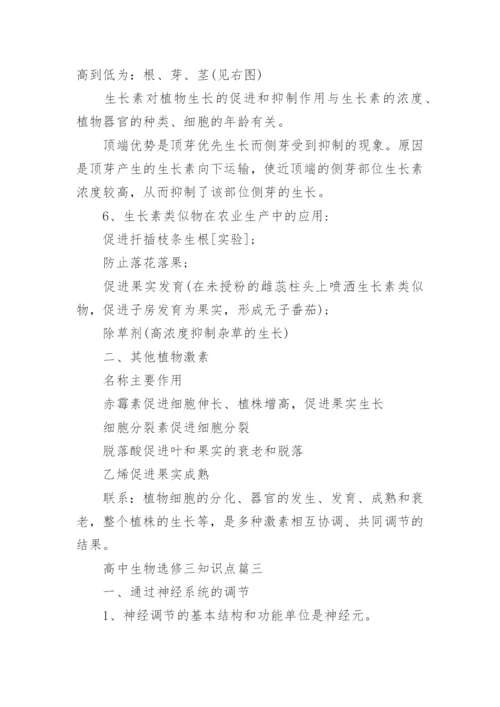 高到低为：根、芽、茎(见右图)

生长素对植物生长的促进和抑制作用与生长素的浓度、植物器官的种类、细胞的年龄有关。

顶端优势是顶芽优先生长而侧芽受到抑制的现象。原因是顶芽产生的生长素向下运输，使近顶端的侧芽部位生长素浓度较高，从而抑制了该部位侧芽的生长。

6、生长素类似物在农业生产中的应用：

促进扦插枝条生根[实验]；

防止落花落果；

促进果实发育(在未授粉的雌蕊柱头上喷洒生长素类似物，促进子房发育为果实，形成无子番茄)；

除草剂(高浓度抑制杂草的生长)

二、其他植物激素

名称主要作用

赤霉素促进细胞伸长、植株增高，促进果实生长

细胞分裂素促进细胞分裂

脱落酸促进叶和果实的衰老和脱落

乙烯促进果实成熟

联系：植物细胞的分化、器官的发生、发育、成熟和衰老，整个植株的生长等，是多种激素相互协调、共同调节的结果。

高中生物选修三知识点篇三

一、通过神经系统的调节

1、神经调节的基本结构和功能单位是神经元。